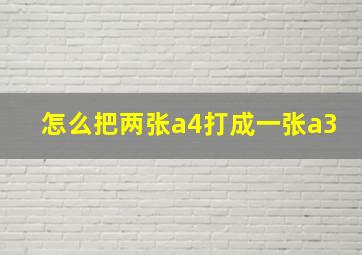 怎么把两张a4打成一张a3